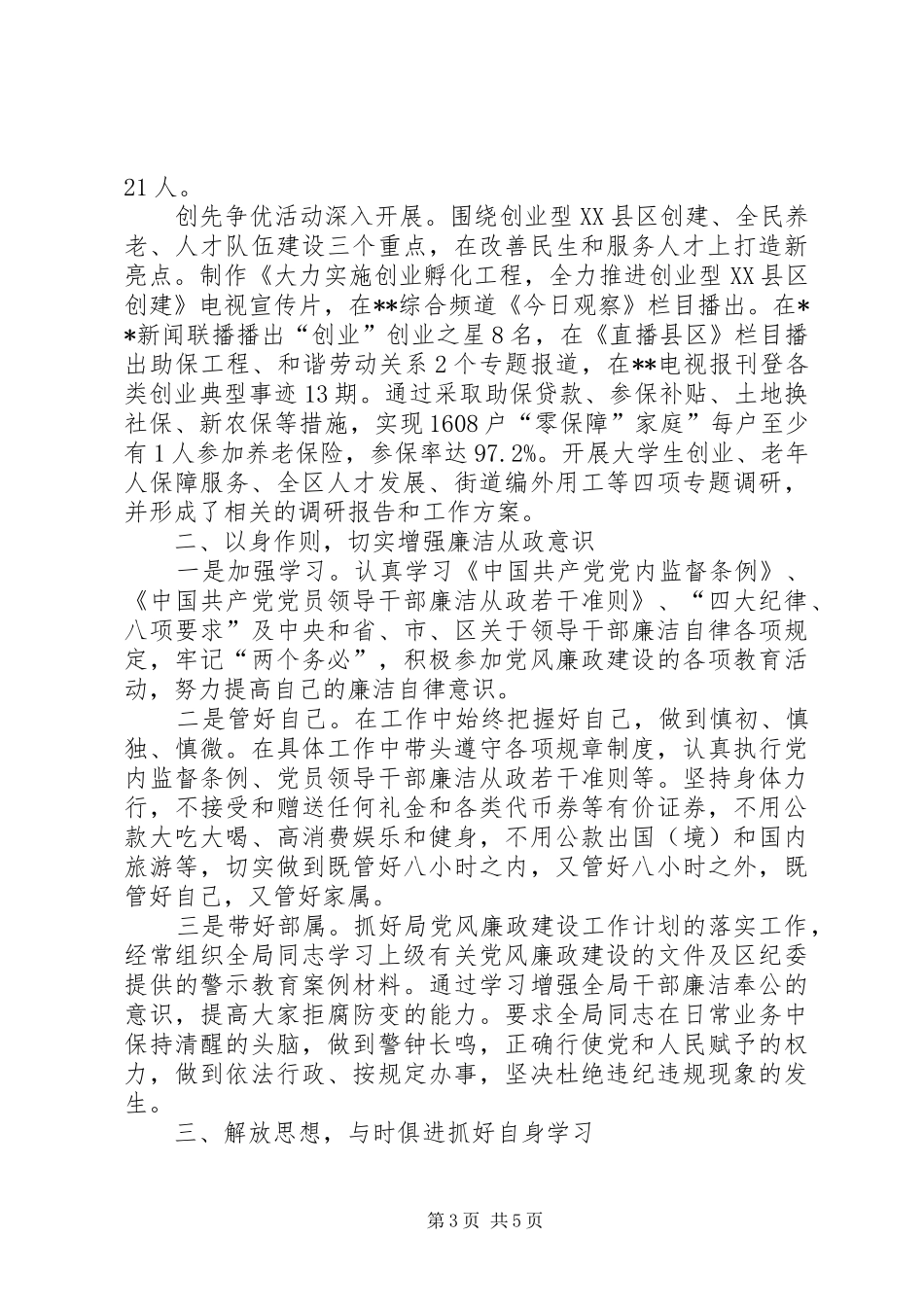 21人。

创先争优活动深入开展。围绕创业型XX县区创建、全民养老、人才队伍建设三个重点，在改善民生和服务人才上打造新亮点。制作《大力实施创业孵化工程，全力推进创业型XX县区创建》电视宣传片，在**综合频道《今日观察》栏目播出。在**新闻联播播出“创业”创业之星8名，在《直播县区》栏目播出助保工程、和谐劳动关系2个专题报道，在**电视报刊登各类创业典型事迹13期。通过采取助保贷款、参保补贴、土地换社保、新农保等措施，实现1608户“零保障”家庭”每户至少有1人参加养老保险，参保率达97.2%。开展大学生创业、老年人保障服务、全区人才发展、街道编外用工等四项专题调研，并形成了相关的调研报告和工作方案。

二、以身作则，切实增强廉洁从政意识

一是加强学习。认真学习《中国共产党党内监督条例》、《中国共产党党员领导干部廉洁从政若干准则》、“四大纪律、八项要求”及中央和省、市、区关于领导干部廉洁自律各项规定，牢记“两个务必”，积极参加党风廉政建设的各项教育活动，努力提高自己的廉洁自律意识。

二是管好自己。在工作中始终把握好自己，做到慎初、慎独、慎微。在具体工作中带头遵守各项规章制度，认真执行党内监督条例、党员领导干部廉洁从政若干准则等。坚持身体力行，不接受和赠送任何礼金和各类代币券等有价证券，不用公款大吃大喝、高消费娱乐和健身，不用公款出国（境）和国内旅游等，切实做到既管好八小时之内，又管好八小时之外，既管好自己，又管好家属。

三是带好部属。抓好局党风廉政建设工作计划的落实工作，经常组织全局同志学习上级有关党风廉政建设的文件及区纪委提供的警示教育案例材料。通过学习增强全局干部廉洁奉公的意识，提高大家拒腐防变的能力。要求全局同志在日常业务中保持清醒的头脑，做到警钟长鸣，正确行使党和人民赋予的权力，做到依法行政、按规定办事，坚决杜绝违纪违规现象的发生。

三、解放思想，与时俱进抓好自身学习

第3页 共5页